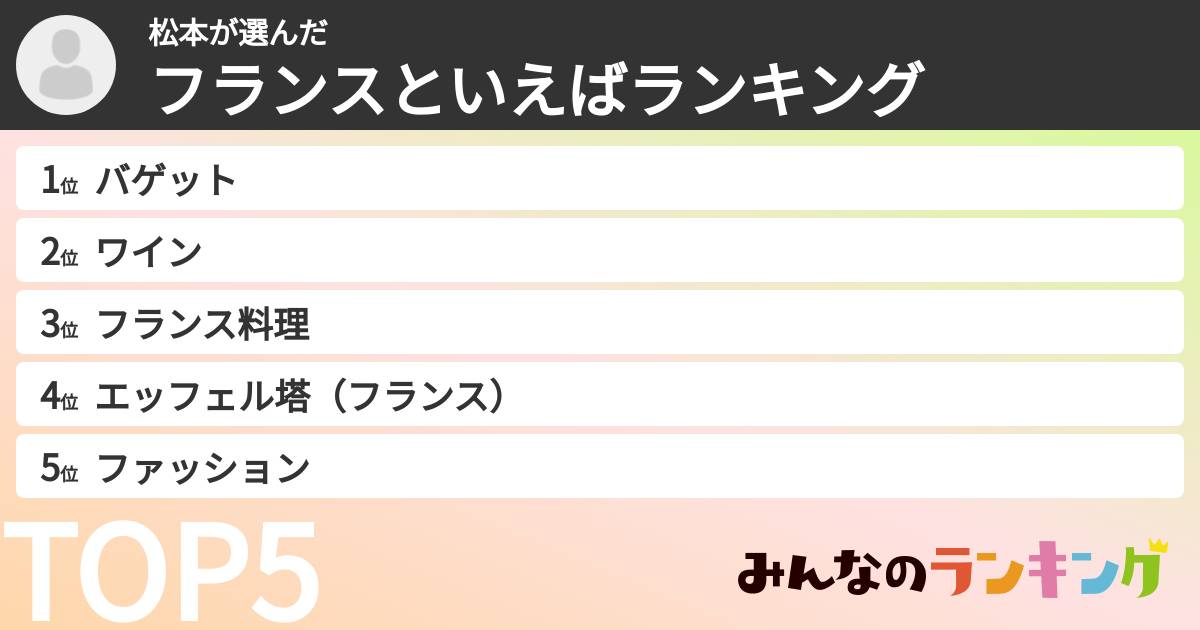 松本が選んだ
フランスといえばランキング

1位 バゲット
2位 ワイン
3位 フランス料理
4位 エッフェル塔（フランス）
5位 ファッション

TOP5

みんなのランキング